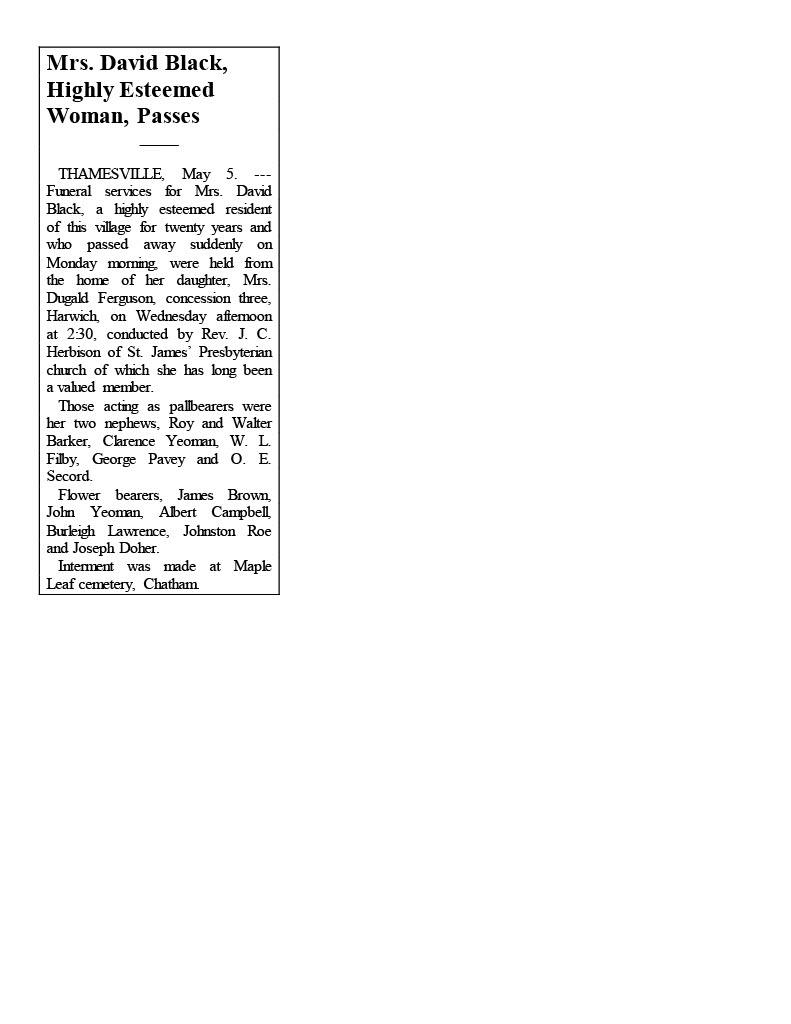 Mrs. David Black, Highly Esteemed Woman, Passes

THAMESVILLE, May 5. --- Funeral services for Mrs. David Black, a highly esteemed resident of this village for twenty years and who passed away suddenly on Monday morning, were held from the home of her daughter, Mrs. Dugald Ferguson, concession three, Harwich, on Wednesday afternoon at 2:30, conducted by Rev. J. C. Herbison of St. James' Presbyterian church of which she has long been a valued member.

Those acting as pallbearers were her two nephews, Roy and Walter Barker, Clarence Yeoman, W. L. Filby, George Pavey and O. E. Secord.

Flower bearers, James Brown, John Yeoman, Albert Campbell, Burleigh Lawrence, Johnston Roe and Joseph Doher.

Interment was made at Maple Leaf cemetery, Chatham.